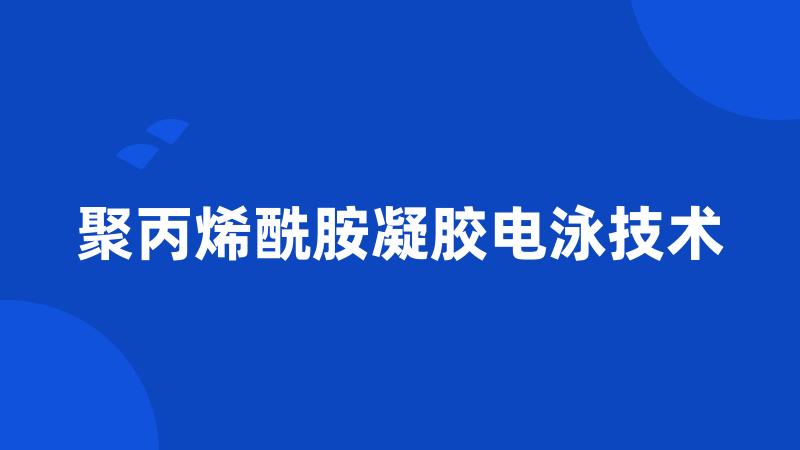 聚丙烯酰胺凝胶电泳技术